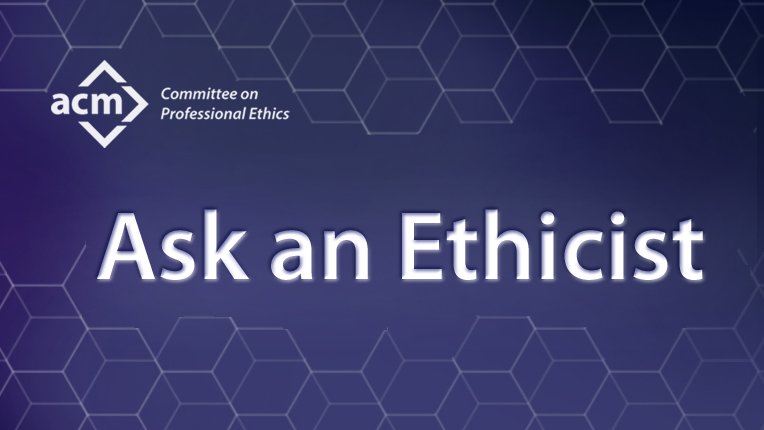 acm Committee on Professional Ethics

Ask an Ethicist